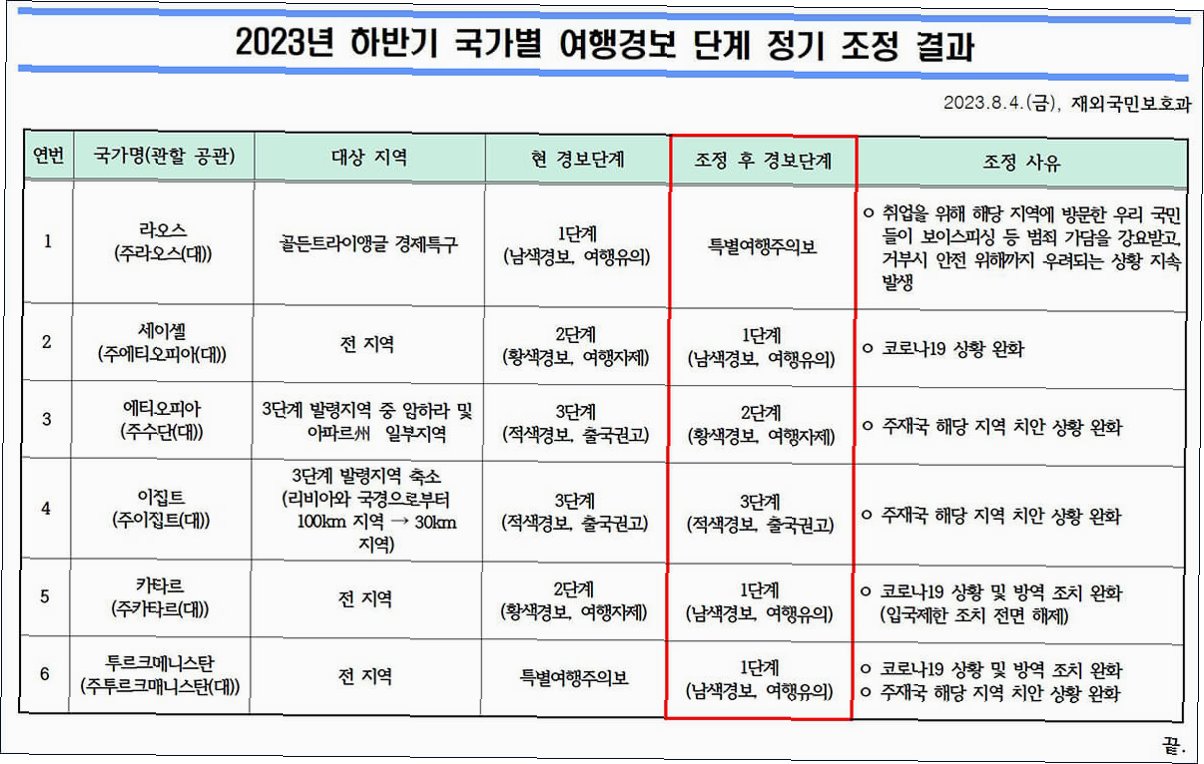 2023년 하반기 국가별 여행경보 단계 정기 조정 결과

2023.8.4.(금), 재외국민보호과

| 연번 | 국가명(관할 공관) | 대상 지역 | 현 경보단계 | 조정 후 경보단계 | 조정 사유 |
|---|---|---|---|---|---|
| 1 | 라오스 (주라오스(대)) | 골든트라이앵글 경제특구 | 1단계 (남색경보, 여행유의) | 특별여행주의보 | ○ 취업을 위해 해당 지역에 방문한 우리 국민들이 보이스피싱 등 범죄 가담을 강요받고, 거부시 안전 위해까지 우려되는 상황 지속 발생 |
| 2 | 세이셸 (주에티오피아(대)) | 전 지역 | 2단계 (황색경보, 여행자제) | 1단계 (남색경보, 여행유의) | ○ 코로나19 상황 완화 |
| 3 | 에티오피아 (주수단(대)) | 3단계 발령지역 중 암하라 및 아파르州 일부지역 | 3단계 (적색경보, 출국권고) | 2단계 (황색경보, 여행자제) | ○ 주재국 해당 지역 치안 상황 완화 |
| 4 | 이집트 (주이집트(대)) | 3단계 발령지역 축소 (리비아와 국경으로부터 100km 지역 → 30km 지역) | 3단계 (적색경보, 출국권고) | 3단계 (적색경보, 출국권고) | ○ 주재국 해당 지역 치안 상황 완화 |
| 5 | 카타르 (주카타르(대)) | 전 지역 | 2단계 (황색경보, 여행자제) | 1단계 (남색경보, 여행유의) | ○ 코로나19 상황 및 방역 조치 완화 (입국제한 조치 전면 해제) |
| 6 | 투르크메니스탄 (주투르크메니스탄(대)) | 전 지역 | 특별여행주의보 | 1단계 (남색경보, 여행유의) | ○ 코로나19 상황 및 방역 조치 완화 ○ 주재국 해당 지역 치안 상황 완화 |

끝.